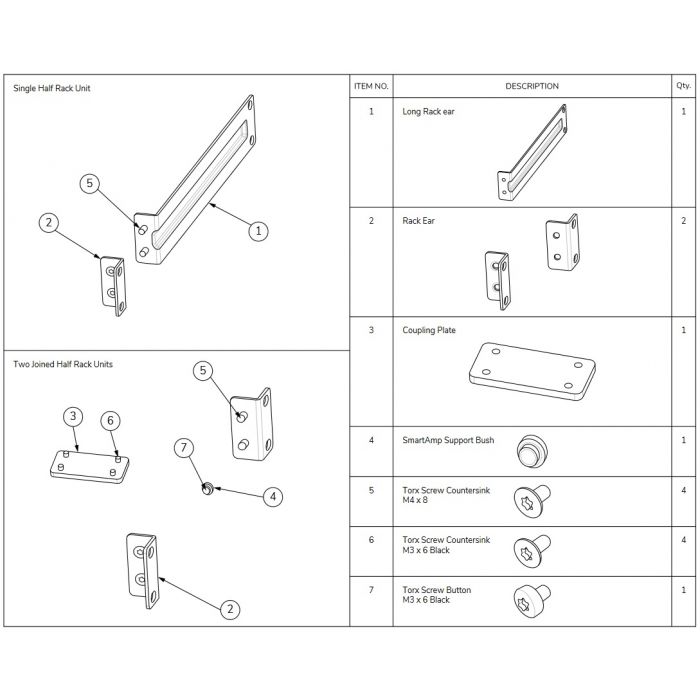 Single Half Rack Unit

5

2

1

Two Joined Half Rack Units

5

3

6

7

4

2

| ITEM NO. | DESCRIPTION | Qty. |
|---|---|---|
| 1 | Long Rack ear | 1 |
| 2 | Rack Ear | 2 |
| 3 | Coupling Plate | 1 |
| 4 | SmartAmp Support Bush | 1 |
| 5 | Torx Screw Countersink M4 x 8 | 4 |
| 6 | Torx Screw Countersink M3 x 6 Black | 4 |
| 7 | Torx Screw Button M3 x 6 Black | 1 |